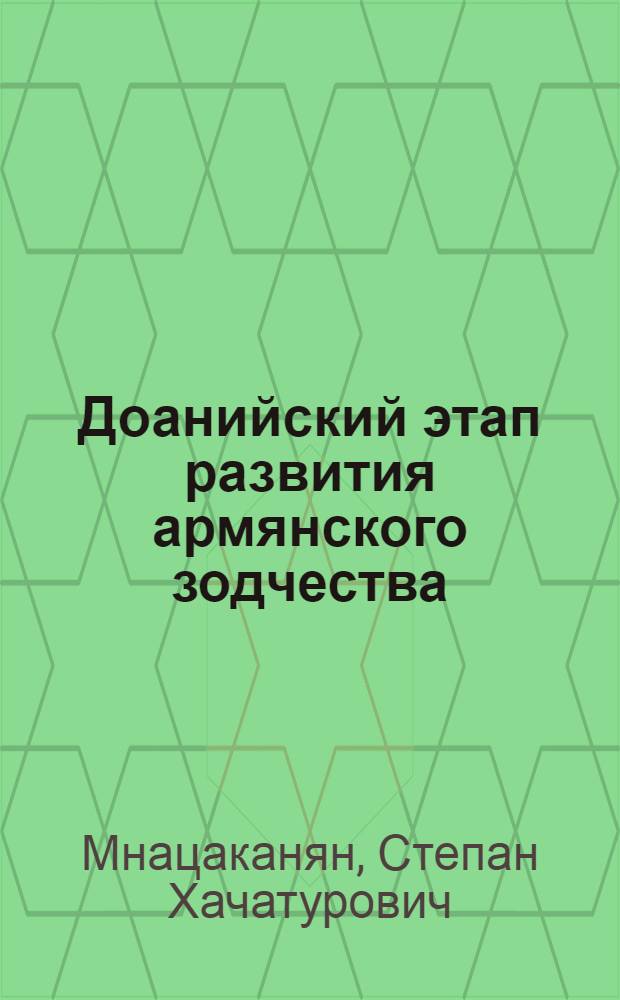 Доанийский этап развития армянского зодчества

Мнацаканян, Степан Хачатурович